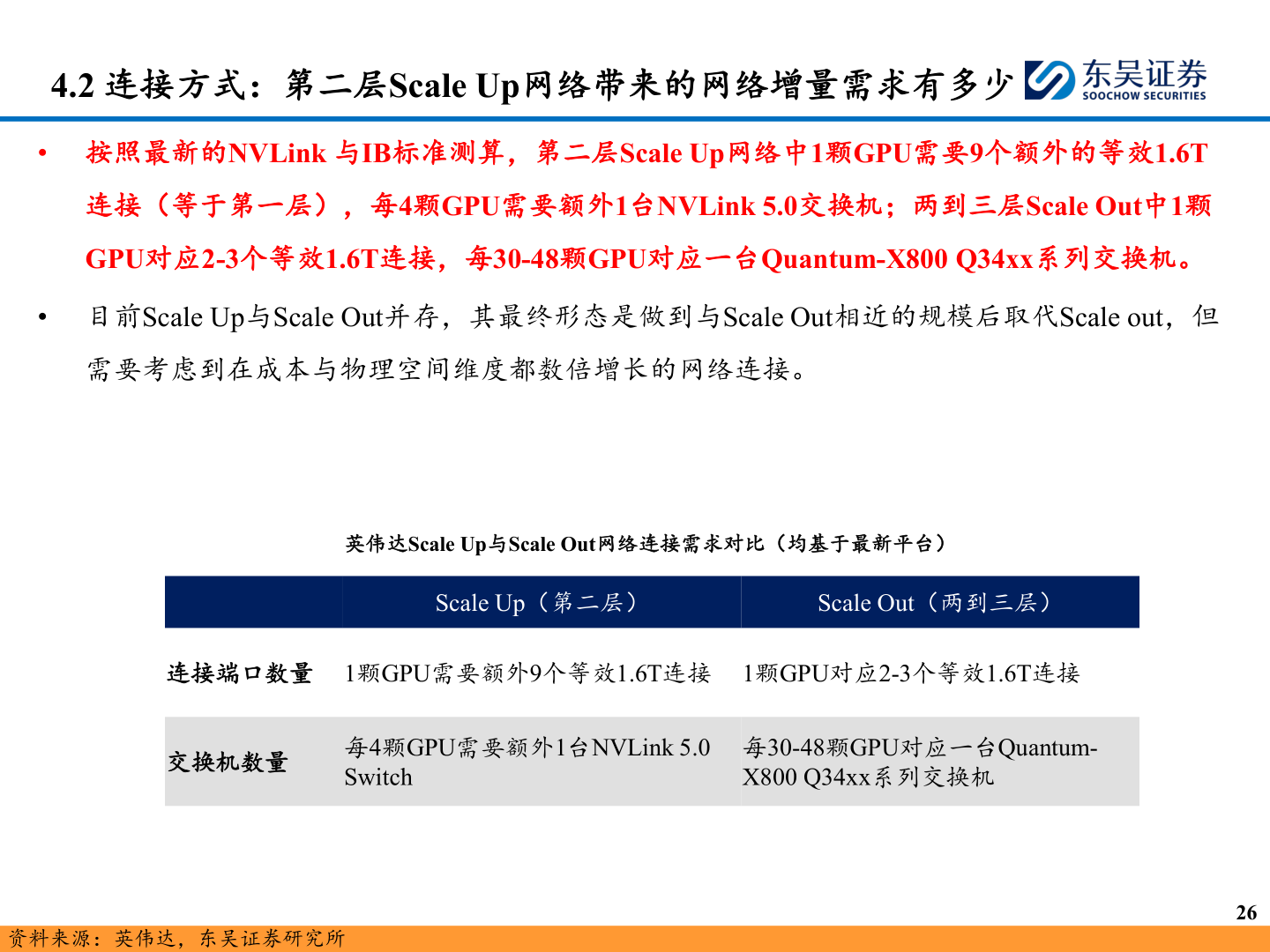 4.2 连接方式：第二层Scale Up网络带来的网络增量需求有多少

东吴证券
SOOCHOW SECURITIES

• 按照最新的NVLink与IB标准测算，第二层Scale Up网络中1颗GPU需要9个额外的等效1.6T连接（等于第一层），每4颗GPU需要额外1台NVLink 5.0交换机；两到三层Scale Out中1颗GPU对应2-3个等效1.6T连接，每30-48颗GPU对应一台Quantum-X800 Q34xx系列交换机。

• 目前Scale Up与Scale Out并存，其最终形态是做到与Scale Out相近的规模后取代Scale out，但需要考虑到在成本与物理空间维度都数倍增长的网络连接。

英伟达Scale Up与Scale Out网络连接需求对比（均基于最新平台）

| | Scale Up（第二层） | Scale Out（两到三层） |
|---|---|---|
| 连接端口数量 | 1颗GPU需要额外9个等效1.6T连接 | 1颗GPU对应2-3个等效1.6T连接 |
| 交换机数量 | 每4颗GPU需要额外1台NVLink 5.0 Switch | 每30-48颗GPU对应一台Quantum-X800 Q34xx系列交换机 |

26

资料来源：英伟达，东吴证券研究所